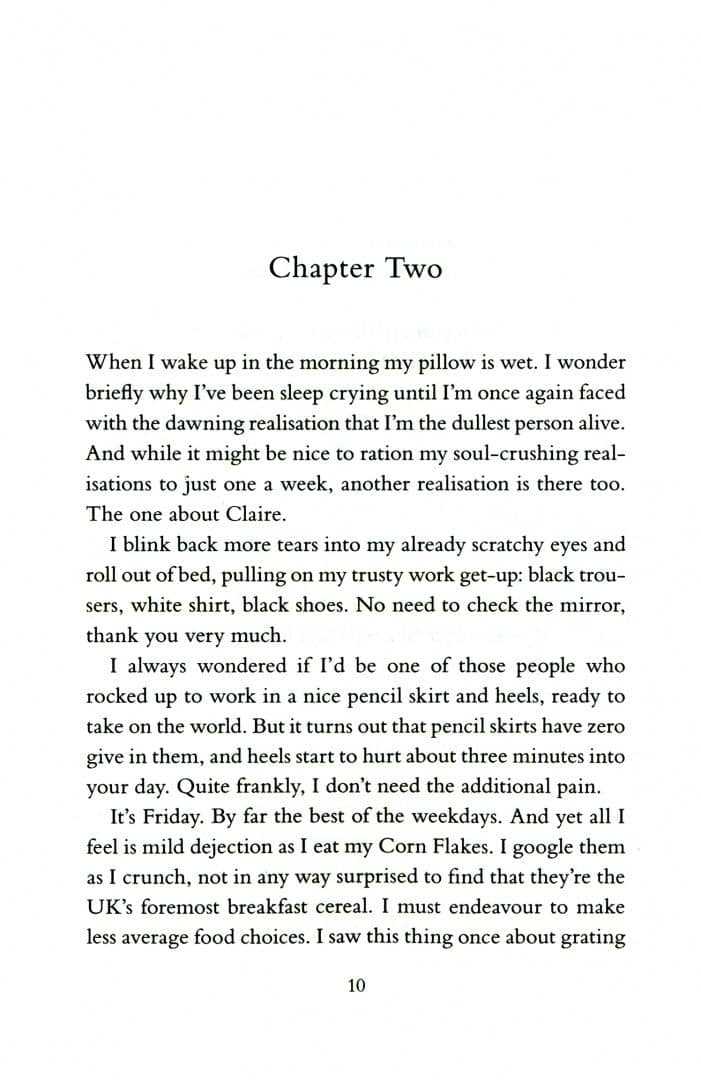 Chapter Two

When I wake up in the morning my pillow is wet. I wonder briefly why I've been sleep crying until I'm once again faced with the dawning realisation that I'm the dullest person alive. And while it might be nice to ration my soul-crushing realisations to just one a week, another realisation is there too. The one about Claire.

I blink back more tears into my already scratchy eyes and roll out of bed, pulling on my trusty work get-up: black trousers, white shirt, black shoes. No need to check the mirror, thank you very much.

I always wondered if I'd be one of those people who rocked up to work in a nice pencil skirt and heels, ready to take on the world. But it turns out that pencil skirts have zero give in them, and heels start to hurt about three minutes into your day. Quite frankly, I don't need the additional pain.

It's Friday. By far the best of the weekdays. And yet all I feel is mild dejection as I eat my Corn Flakes. I google them as I crunch, not in any way surprised to find that they're the UK's foremost breakfast cereal. I must endeavour to make less average food choices. I saw this thing once about grating

10